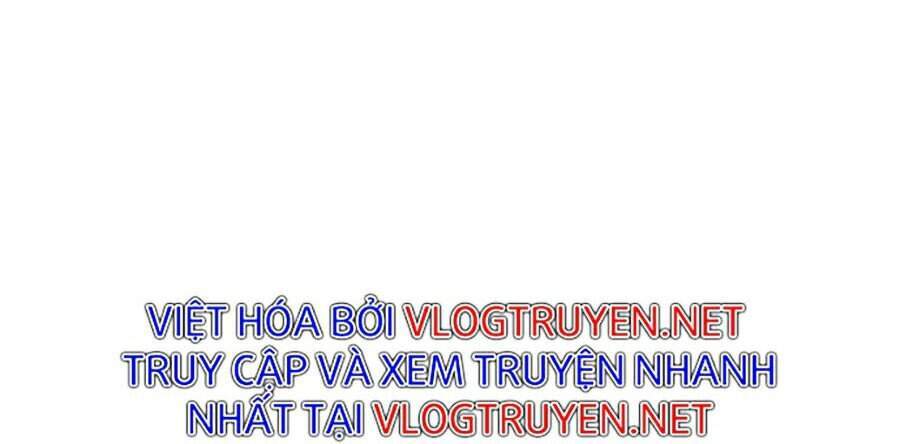 VIỆT HÓA BỞI VLOGTRUYEN.NET
TRUY CẬP VÀ XEM TRUYỆN NHANH
NHẤT TẠI VLOGTRUYEN.NET